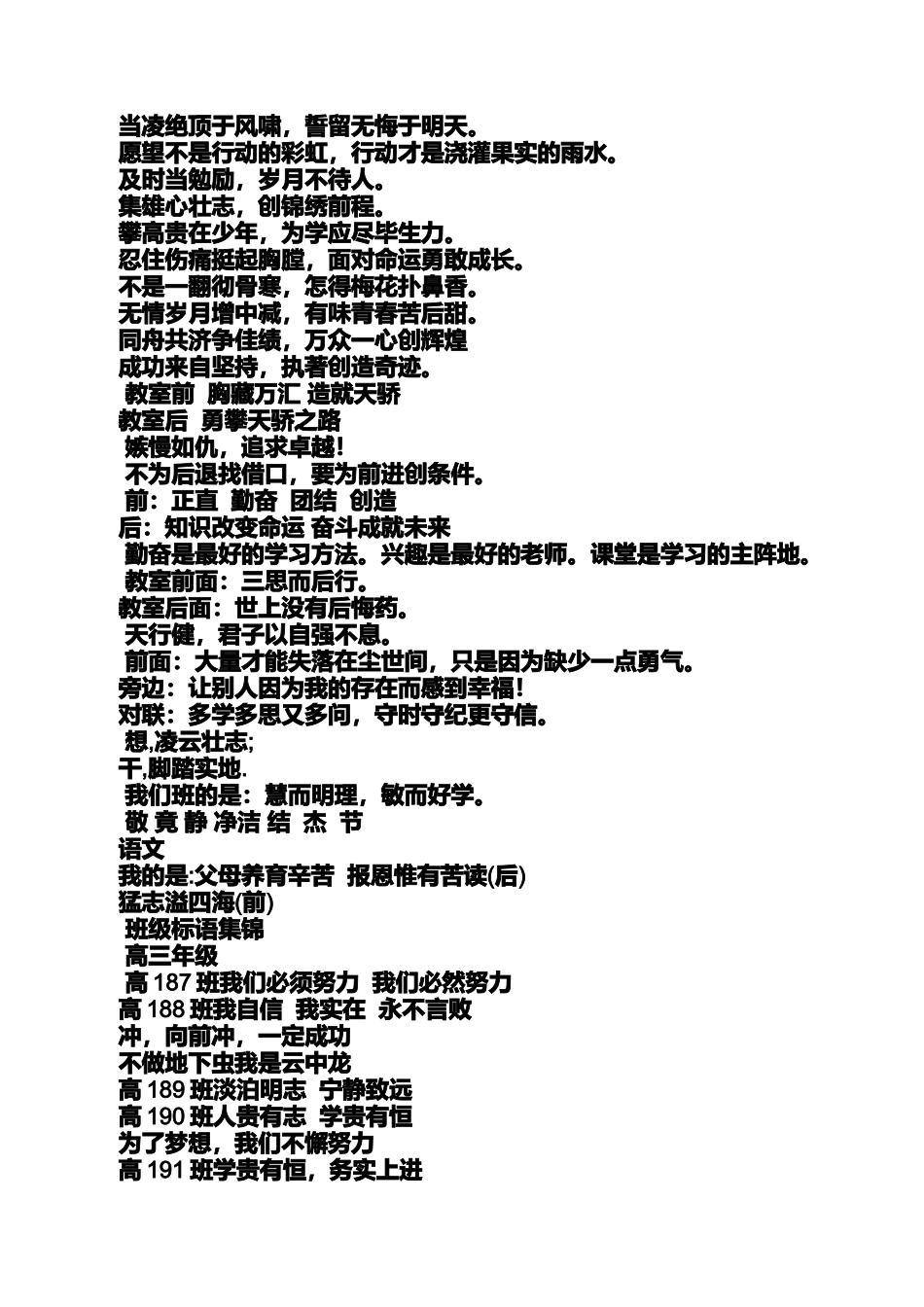 当凌绝顶于风啸，誓留无悔于明天。
愿望不是行动的彩虹，行动才是浇灌果实的雨水。
及时当勉励，岁月不待人。
集雄心壮志，创锦绣前程。
攀高贵在少年，为学应尽毕生力。
忍住伤痛挺起胸膛，面对命运勇敢成长。
不是一翻彻骨寒，怎得梅花扑鼻香。
无情岁月增中减，有味青春苦后甜。
同舟共济争佳绩，万众一心创辉煌
成功来自坚持，执著创造奇迹。
教室前 胸藏万汇 造就天骄
教室后 勇攀天骄之路
嫉慢如仇，追求卓越！
不为后退找借口，要为前进创条件。
前：正直 勤奋 团结 创造
后：知识改变命运 奋斗成就未来
勤奋是最好的学习方法。兴趣是最好的老师。课堂是学习的主阵地。
教室前面：三思而后行。
教室后面：世上没有后悔药。
天行健，君子以自强不息。
前面：大量才能失落在尘世间，只是因为缺少一点勇气。
旁边：让别人因为我的存在而感到幸福！
对联：多学多思又多问，守时守纪更守信。
想,凌云壮志;
干,脚踏实地.
我们班的是：慧而明理，敏而好学。
敬 竟 静 净洁 结 杰 节
语文
我的是:父母养育辛苦 报恩惟有苦读(后)
猛志溢四海(前)
班级标语集锦
高三年级
高 187 班我们必须努力 我们必然努力
高 188 班我自信 我实在 永不言败
冲，向前冲，一定成功
不做地下虫我是云中龙
高 189 班淡泊明志 宁静致远
高 190 班人贵有志 学贵有恒
为了梦想，我们不懈努力
高 191 班学贵有恒，务实上进